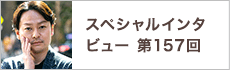 スペシャルインタビュー 第157回